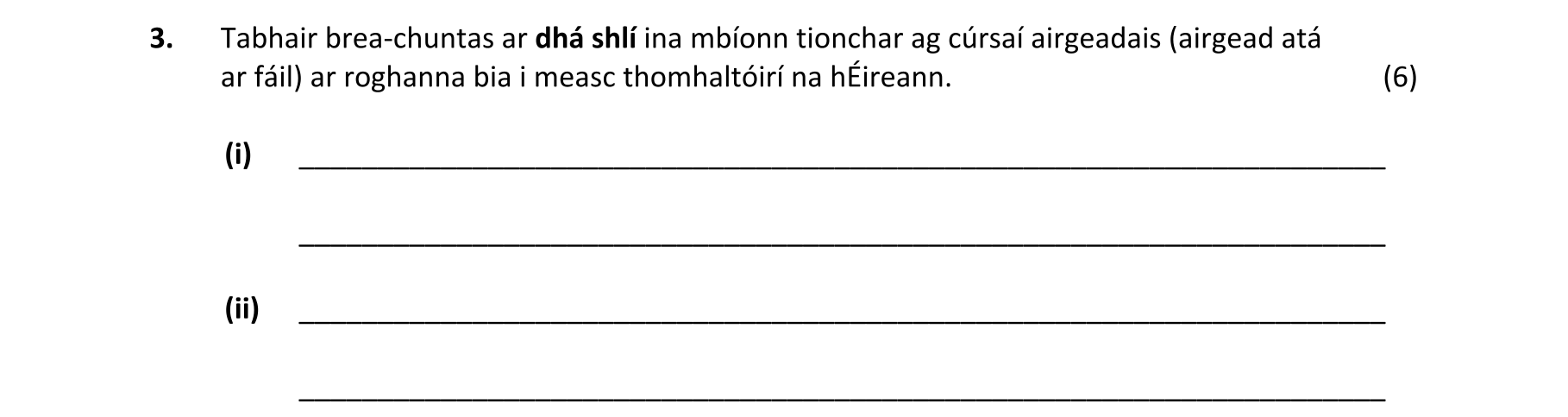 3. Tabhair brea-chuntas ar dhá shlí ina mbíonn tionchar ag cúrsaí airgeadais (airgead atá ar fáil) ar roghanna bia i measc thomhaltóirí na hÉireann. (6)

(i) ____

____

(ii) ____

____